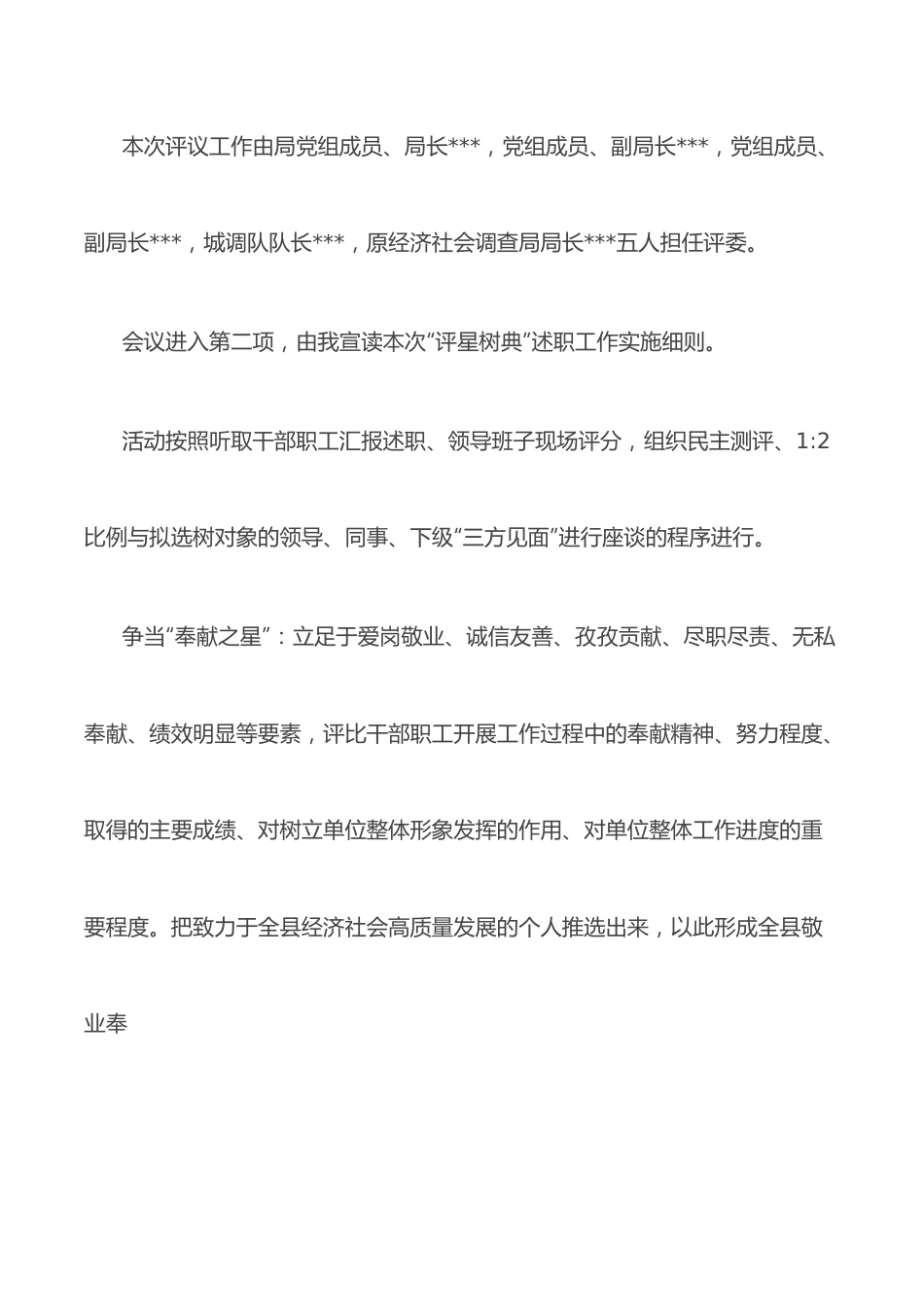 本次评议工作由局党组成员、局长***，党组成员、副局长***，党组成员、副局长***，城调队队长***，原经济社会调查局局长***五人担任评委。

会议进入第二项，由我宣读本次“评星树典”述职工作实施细则。

活动按照听取干部职工汇报述职、领导班子现场评分，组织民主测评、1:2比例与拟选树对象的领导、同事、下级“三方见面”进行座谈的程序进行。

争当“奉献之星”：立足于爱岗敬业、诚信友善、孜孜贡献、尽职尽责、无私奉献、绩效明显等要素，评比干部职工开展工作过程中的奉献精神、努力程度、取得的主要成绩、对树立单位整体形象发挥的作用、对单位整体工作进度的重要程度。把致力于全县经济社会高质量发展的个人推选出来，以此形成全县敬业奉